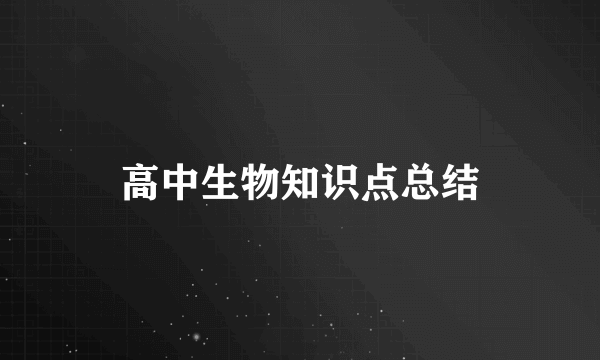 高中生物知识点总结